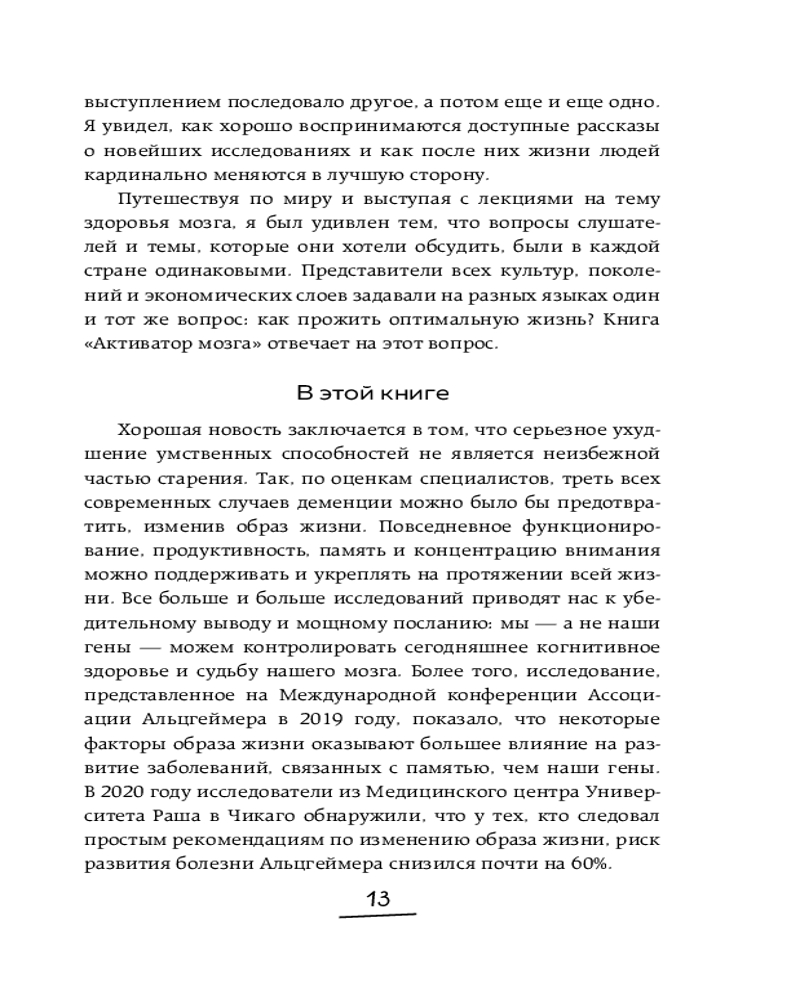 выступлением последовало другое, а потом еще и еще одно. Я увидел, как хорошо воспринимаются доступные рассказы о новейших исследованиях и как после них жизни людей кардинально меняются в лучшую сторону.

Путешествуя по миру и выступая с лекциями на тему здоровья мозга, я был удивлен тем, что вопросы слушателей и темы, которые они хотели обсудить, были в каждой стране одинаковыми. Представители всех культур, поколений и экономических слоев задавали на разных языках один и тот же вопрос: как прожить оптимальную жизнь? Книга «Активатор мозга» отвечает на этот вопрос.

В этой книге

Хорошая новость заключается в том, что серьезное ухудшение умственных способностей не является неизбежной частью старения. Так, по оценкам специалистов, треть всех современных случаев деменции можно было бы предотвратить, изменив образ жизни. Повседневное функционирование, продуктивность, память и концентрацию внимания можно поддерживать и укреплять на протяжении всей жизни. Все больше и больше исследований приводят нас к убедительному выводу и мощному посланию: мы — а не наши гены — можем контролировать сегодняшнее когнитивное здоровье и судьбу нашего мозга. Более того, исследование, представленное на Международной конференции Ассоциации Альцгеймера в 2019 году, показало, что некоторые факторы образа жизни оказывают большее влияние на развитие заболеваний, связанных с памятью, чем наши гены. В 2020 году исследователи из Медицинского центра Университета Раша в Чикаго обнаружили, что у тех, кто следовал простым рекомендациям по изменению образа жизни, риск развития болезни Альцгеймера снизился почти на 60%.

13